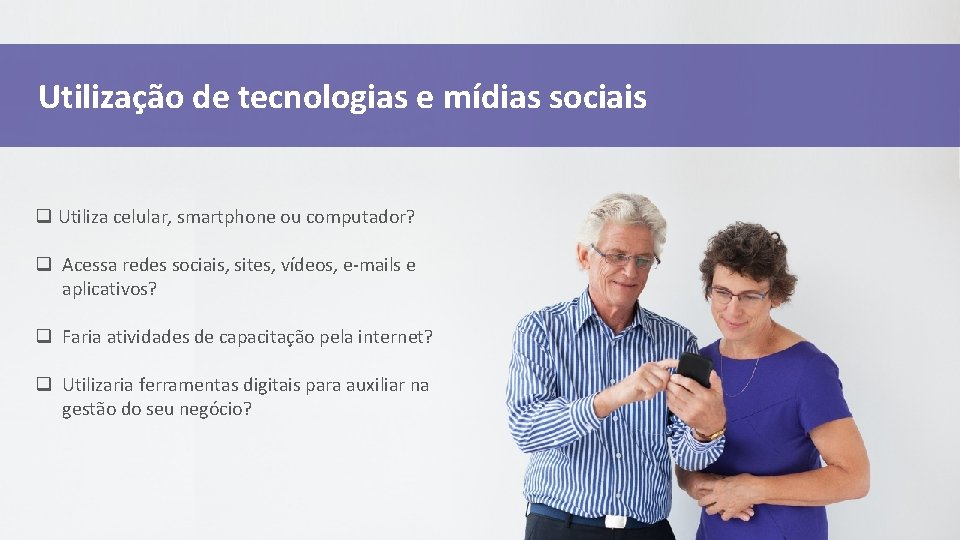 Utilização de tecnologias e mídias sociais

❑ Utiliza celular, smartphone ou computador?

❑ Acessa redes sociais, sites, vídeos, e-mails e aplicativos?

❑ Faria atividades de capacitação pela internet?

❑ Utilizaria ferramentas digitais para auxiliar na gestão do seu negócio?